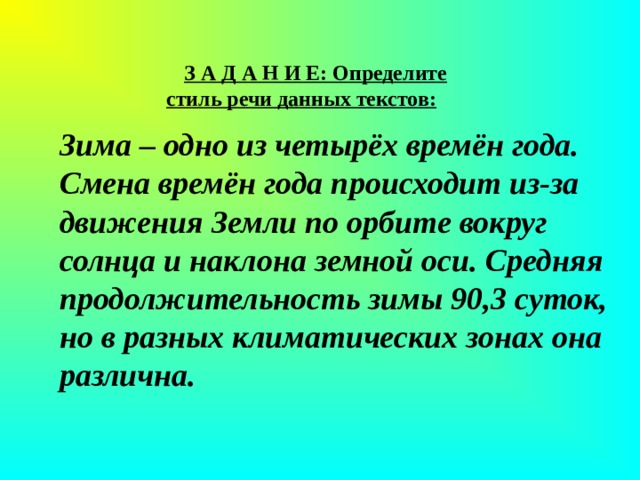 З А Д А Н И Е: Определите стиль речи данных текстов:

Зима – одно из четырёх времён года. Смена времён года происходит из-за движения Земли по орбите вокруг солнца и наклона земной оси. Средняя продолжительность зимы 90,3 суток, но в разных климатических зонах она различна.